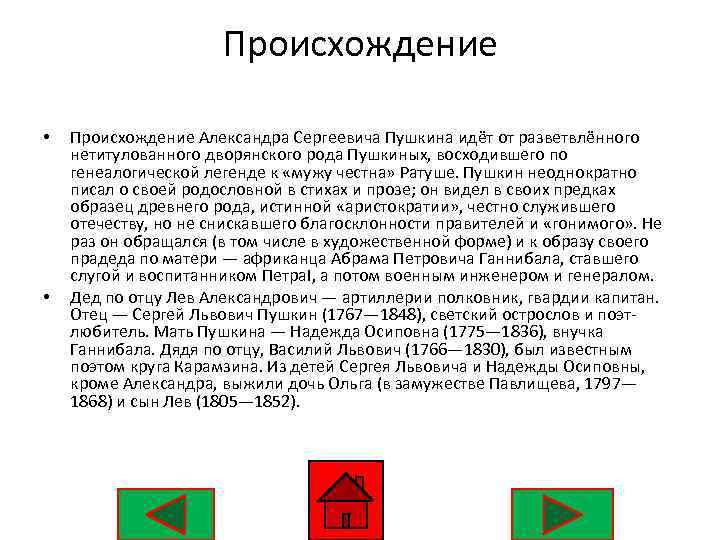 Происхождение

• Происхождение Александра Сергеевича Пушкина идёт от разветвлённого нетитулованного дворянского рода Пушкиных, восходившего по генеалогической легенде к «мужу честна» Ратуше. Пушкин неоднократно писал о своей родословной в стихах и прозе; он видел в своих предках образец древнего рода, истинной «аристократии», честно служившего отечеству, но не снискавшего благосклонности правителей и «гонимого». Не раз он обращался (в том числе в художественной форме) и к образу своего прадеда по матери — африканца Абрама Петровича Ганнибала, ставшего слугой и воспитанником ПетраI, а потом военным инженером и генералом.

• Дед по отцу Лев Александрович — артиллерии полковник, гвардии капитан. Отец — Сергей Львович Пушкин (1767—1848), светский острослов и поэт-любитель. Мать Пушкина — Надежда Осиповна (1775—1836), внучка Ганнибала. Дядя по отцу, Василий Львович (1766—1830), был известным поэтом круга Карамзина. Из детей Сергея Львовича и Надежды Осиповны, кроме Александра, выжили дочь Ольга (в замужестве Павлищева, 1797—1868) и сын Лев (1805—1852).